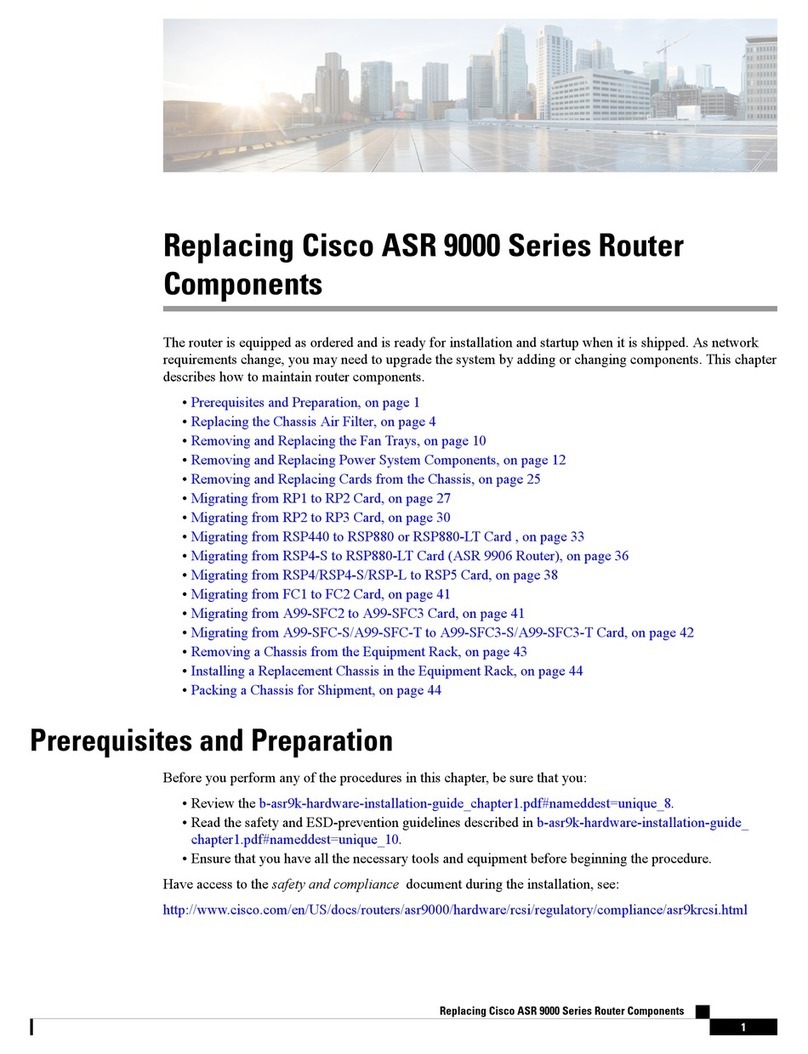 Replacing Cisco ASR 9000 Series Router Components

The router is equipped as ordered and is ready for installation and startup when it is shipped. As network requirements change, you may need to upgrade the system by adding or changing components. This chapter describes how to maintain router components.

• Prerequisites and Preparation, on page 1
• Replacing the Chassis Air Filter, on page 4
• Removing and Replacing the Fan Trays, on page 10
• Removing and Replacing Power System Components, on page 12
• Removing and Replacing Cards from the Chassis, on page 25
• Migrating from RP1 to RP2 Card, on page 27
• Migrating from RP2 to RP3 Card, on page 30
• Migrating from RSP440 to RSP880 or RSP880-LT Card , on page 33
• Migrating from RSP4-S to RSP880-LT Card (ASR 9906 Router), on page 36
• Migrating from RSP4/RSP4-S/RSP-L to RSP5 Card, on page 38
• Migrating from FC1 to FC2 Card, on page 41
• Migrating from A99-SFC2 to A99-SFC3 Card, on page 41
• Migrating from A99-SFC-S/A99-SFC-T to A99-SFC3-S/A99-SFC3-T Card, on page 42
• Removing a Chassis from the Equipment Rack, on page 43
• Installing a Replacement Chassis in the Equipment Rack, on page 44
• Packing a Chassis for Shipment, on page 44

Prerequisites and Preparation

Before you perform any of the procedures in this chapter, be sure that you:

• Review the b-asr9k-hardware-installation-guide_chapter1.pdf#nameddest=unique_8.
• Read the safety and ESD-prevention guidelines described in b-asr9k-hardware-installation-guide_chapter1.pdf#nameddest=unique_10.
• Ensure that you have all the necessary tools and equipment before beginning the procedure.

Have access to the safety and compliance document during the installation, see:

http://www.cisco.com/en/US/docs/routers/asr9000/hardware/rcsi/regulatory/compliance/asr9krcsi.html

Replacing Cisco ASR 9000 Series Router Components

1